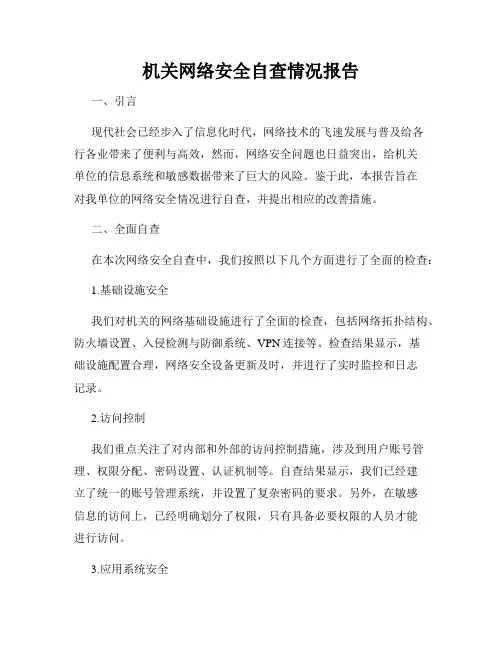 机关网络安全自查情况报告

一、引言

现代社会已经步入了信息化时代，网络技术的飞速发展与普及给各行各业带来了便利与高效，然而，网络安全问题也日益突出，给机关单位的信息系统和敏感数据带来了巨大的风险。鉴于此，本报告旨在对我单位的网络安全情况进行自查，并提出相应的改善措施。

二、全面自查

在本次网络安全自查中，我们按照以下几个方面进行了全面的检查：

1.基础设施安全

我们对机关的网络基础设施进行了全面的检查，包括网络拓扑结构、防火墙设置、入侵检测与防御系统、VPN连接等。检查结果显示，基础设施配置合理，网络安全设备更新及时，并进行了实时监控和日志记录。

2.访问控制

我们重点关注了对内部和外部的访问控制措施，涉及到用户账号管理、权限分配、密码设置、认证机制等。自查结果显示，我们已经建立了统一的账号管理系统，并设置了复杂密码的要求。另外，在敏感信息的访问上，已经明确划分了权限，只有具备必要权限的人员才能进行访问。

3.应用系统安全